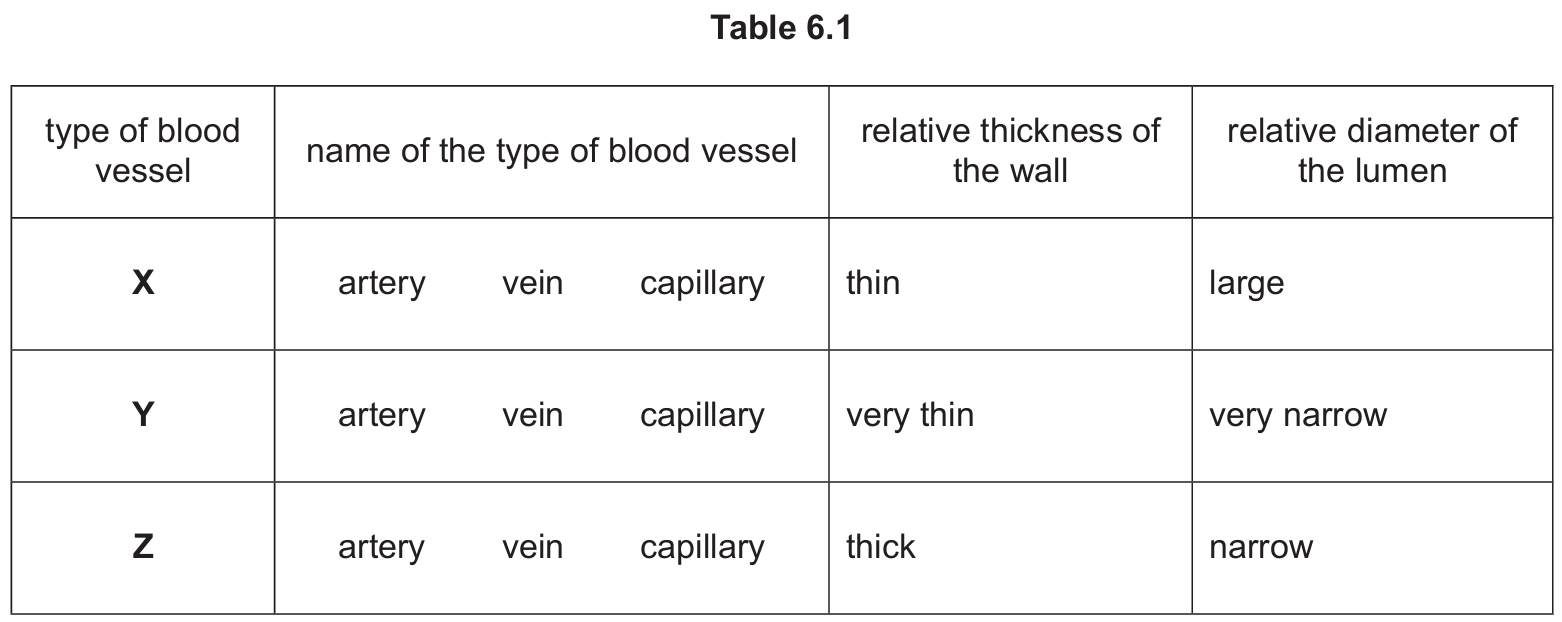 Table 6.1

| type of blood vessel | name of the type of blood vessel | relative thickness of the wall | relative diameter of the lumen |
|---|---|---|---|
| X | artery vein capillary | thin | large |
| Y | artery vein capillary | very thin | very narrow |
| Z | artery vein capillary | thick | narrow |